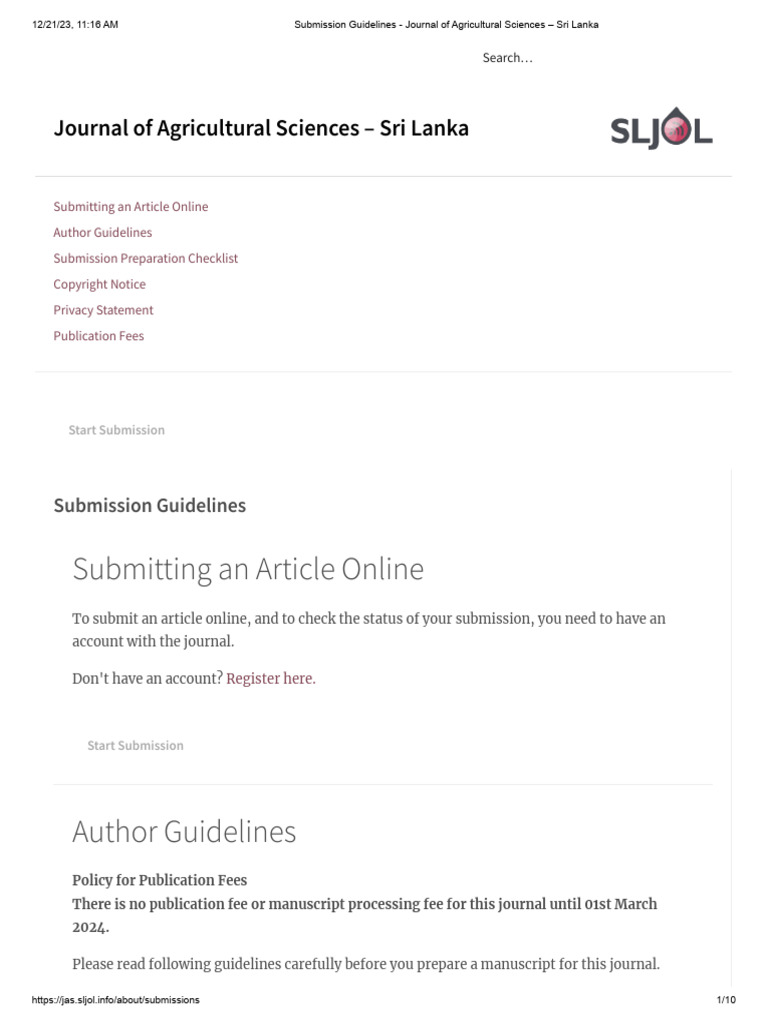 12/21/23, 11:16 AM

Submission Guidelines - Journal of Agricultural Sciences – Sri Lanka

Search...

Journal of Agricultural Sciences – Sri Lanka

SLJOL

Submitting an Article Online
Author Guidelines
Submission Preparation Checklist
Copyright Notice
Privacy Statement
Publication Fees

Start Submission

Submission Guidelines

Submitting an Article Online

To submit an article online, and to check the status of your submission, you need to have an account with the journal.

Don't have an account? Register here.

Start Submission

Author Guidelines

Policy for Publication Fees
There is no publication fee or manuscript processing fee for this journal until 01st March 2024.

Please read following guidelines carefully before you prepare a manuscript for this journal.

https://jas.sljol.info/about/submissions

1/10